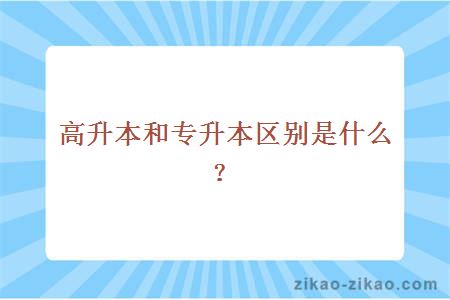 高升本和专升本区别是什么？

zikao-zikao.com